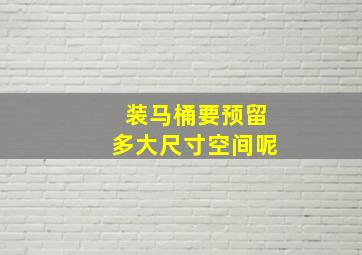 装马桶要预留
多大尺寸空间呢